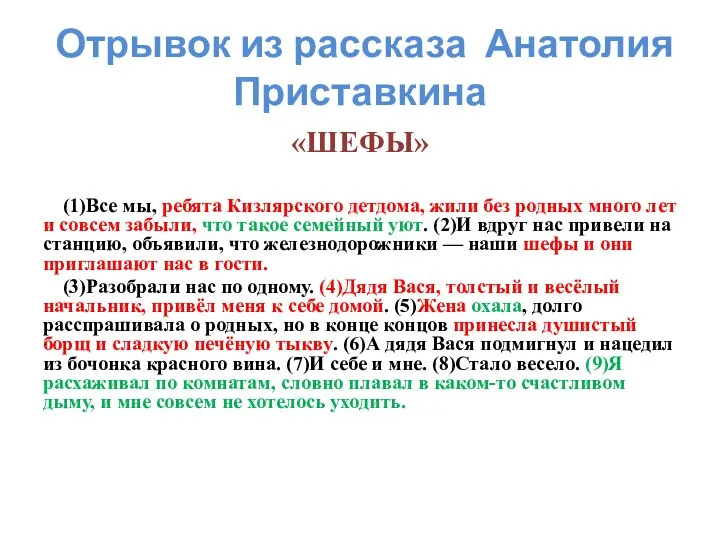 Отрывок из рассказа Анатолия Приставкина

«ШЕФЫ»

(1)Все мы, ребята Кизлярского детдома, жили без родных много лет и совсем забыли, что такое семейный уют. (2)И вдруг нас привели на станцию, объявили, что железнодорожники — наши шефы и они приглашают нас в гости.

(3)Разобрали нас по одному. (4)Дядя Вася, толстый и весёлый начальник, привёл меня к себе домой. (5)Жена охала, долго расспрашивала о родных, но в конце концов принесла душистый борщ и сладкую печёную тыкву. (6)А дядя Вася подмигнул и нацедил из бочонка красного вина. (7)И себе и мне. (8)Стало весело. (9)Я расхаживал по комнатам, словно плавал в каком-то счастливом дыму, и мне совсем не хотелось уходить.